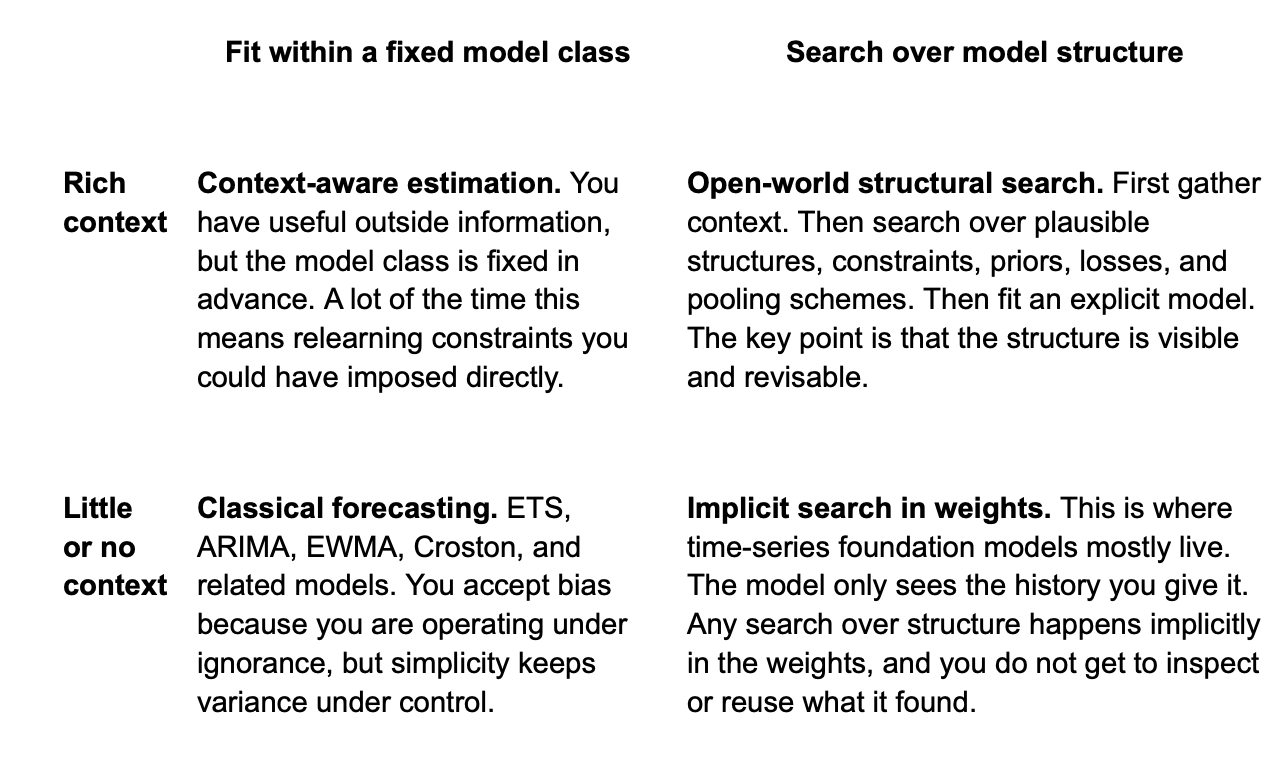 |  | Fit within a fixed model class | Search over model structure |
|---|---|---|
| Rich context | Context-aware estimation. You have useful outside information, but the model class is fixed in advance. A lot of the time this means relearning constraints you could have imposed directly. | Open-world structural search. First gather context. Then search over plausible structures, constraints, priors, losses, and pooling schemes. Then fit an explicit model. The key point is that the structure is visible and revisable. |
| Little or no context | Classical forecasting. ETS, ARIMA, EWMA, Croston, and related models. You accept bias because you are operating under ignorance, but simplicity keeps variance under control. | Implicit search in weights. This is where time-series foundation models mostly live. The model only sees the history you give it. Any search over structure happens implicitly in the weights, and you do not get to inspect or reuse what it found. |